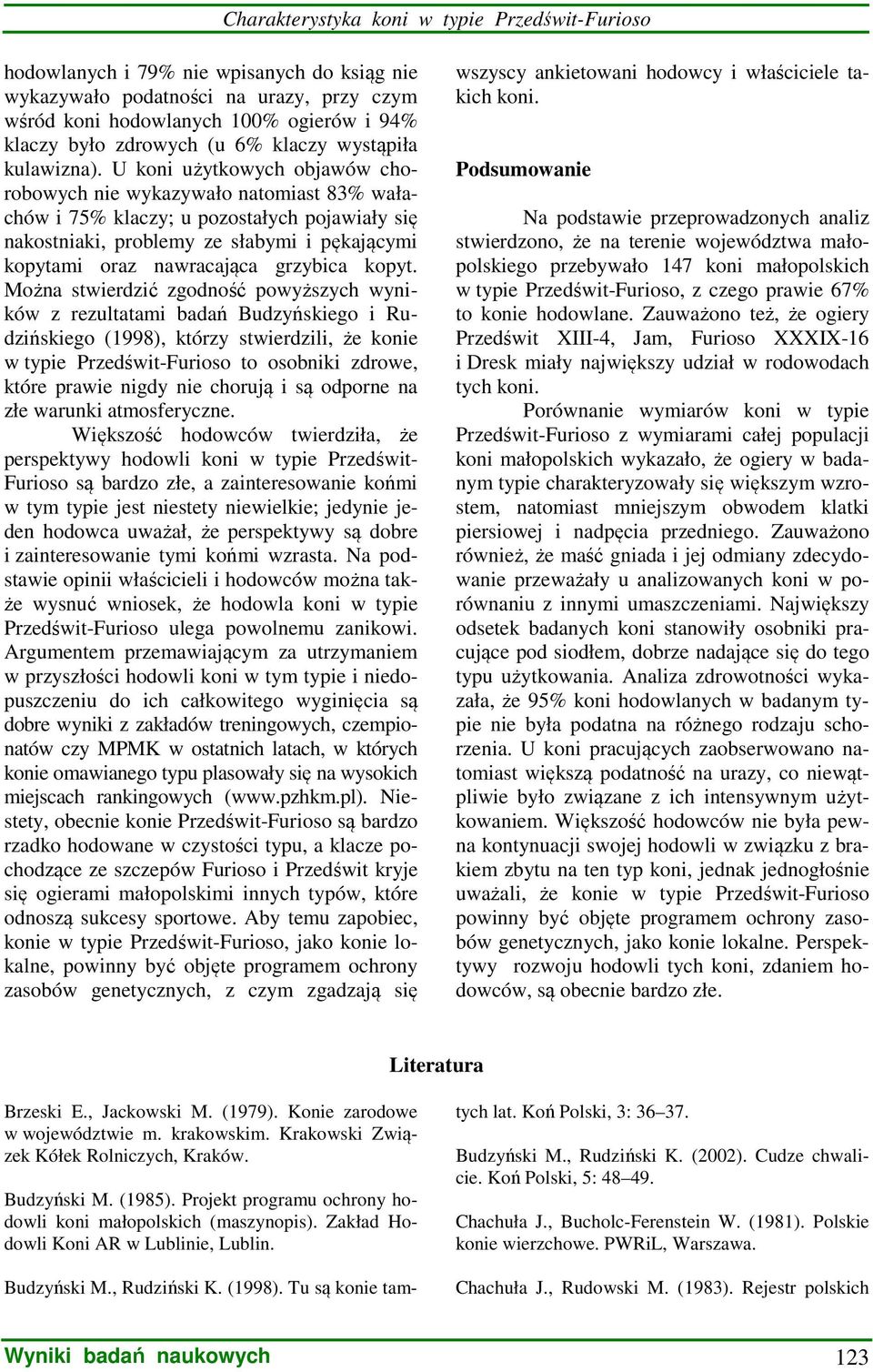 Charakterystyka koni w typie Przedświt-Furioso

hodowlanych i 79% nie wpisanych do ksiąg nie wykazywało podatności na urazy, przy czym wśród koni hodowlanych 100% ogierów i 94% klaczy było zdrowych (u 6% klaczy wystąpiła kulawizna). U koni użytkowych objawów chorobowych nie wykazywało natomiast 83% wałachów i 75% klaczy; u pozostałych pojawiały się nakostniaki, problemy ze słabymi i pękającymi kopytami oraz nawracająca grzybica kopyt. Można stwierdzić zgodność powyższych wyników z rezultatami badań Budzyńskiego i Rudzińskiego (1998), którzy stwierdzili, że konie w typie Przedświt-Furioso to osobniki zdrowe, które prawie nigdy nie chorują i są odporne na złe warunki atmosferyczne.

Większość hodowców twierdziła, że perspektywy hodowli koni w typie Przedświt-Furioso są bardzo złe, a zainteresowanie końmi w tym typie jest niestety niewielkie; jedynie jeden hodowca uważał, że perspektywy są dobre i zainteresowanie tymi końmi wzrasta. Na podstawie opinii właścicieli i hodowców można także wysnuć wniosek, że hodowla koni w typie Przedświt-Furioso ulega powolnemu zanikowi. Argumentem przemawiającym za utrzymaniem w przyszłości hodowli koni w tym typie i niedopuszczeniu do ich całkowitego wyginięcia są dobre wyniki z zakładów treningowych, czempionatów czy MPMK w ostatnich latach, w których konie omawianego typu plasowały się na wysokich miejscach rankingowych (www.pzhkm.pl). Niestety, obecnie konie Przedświt-Furioso są bardzo rzadko hodowane w czystości typu, a klacze pochodzące ze szczepów Furioso i Przedświt kryje się ogierami małopolskimi innych typów, które odnoszą sukcesy sportowe. Aby temu zapobiec, konie w typie Przedświt-Furioso, jako konie lokalne, powinny być objęte programem ochrony zasobów genetycznych, z czym zgadzają się wszyscy ankietowani hodowcy i właściciele takich koni.

Podsumowanie

Na podstawie przeprowadzonych analiz stwierdzono, że na terenie województwa małopolskiego przebywało 147 koni małopolskich w typie Przedświt-Furioso, z czego prawie 67% to konie hodowlane. Zauważono też, że ogiery Przedświt XIII-4, Jam, Furioso XXXIX-16 i Dresk miały największy udział w rodowodach tych koni.

Porównanie wymiarów koni w typie Przedświt-Furioso z wymiarami całej populacji koni małopolskich wykazało, że ogiery w badanym typie charakteryzowały się większym wzrostem, natomiast mniejszym obwodem klatki piersiowej i nadpęcia przedniego. Zauważono również, że maść gniada i jej odmiany zdecydowanie przeważały u analizowanych koni w porównaniu z innymi umaszczeniami. Największy odsetek badanych koni stanowiły osobniki pracujące pod siodłem, dobrze nadające się do tego typu użytkowania. Analiza zdrowotności wykazała, że 95% koni hodowlanych w badanym typie nie była podatna na różnego rodzaju schorzenia. U koni pracujących zaobserwowano natomiast większą podatność na urazy, co niewątpliwie było związane z ich intensywnym użytkowaniem. Większość hodowców nie była pewna kontynuacji swojej hodowli w związku z brakiem zbytu na ten typ koni, jednak jednogłośnie uważali, że konie w typie Przedświt-Furioso powinny być objęte programem ochrony zasobów genetycznych, jako konie lokalne. Perspektywy rozwoju hodowli tych koni, zdaniem hodowców, są obecnie bardzo złe.

Literatura

Brzeski E., Jackowski M. (1979). Konie zarodowe w województwie m. krakowskim. Krakowski Związek Kółek Rolniczych, Kraków.

Budzyński M. (1985). Projekt programu ochrony hodowli koni małopolskich (maszynopis). Zakład Hodowli Koni AR w Lublinie, Lublin.

Budzyński M., Rudziński K. (1998). Tu są konie tamtych lat. Koń Polski, 3: 36–37.

Budzyński M., Rudziński K. (2002). Cudze chwalicie. Koń Polski, 5: 48–49.

Chachuła J., Bucholc-Ferenstein W. (1981). Polskie konie wierzchowe. PWRiL, Warszawa.

Chachuła J., Rudowski M. (1983). Rejestr polskich

Wyniki badań naukowych 123